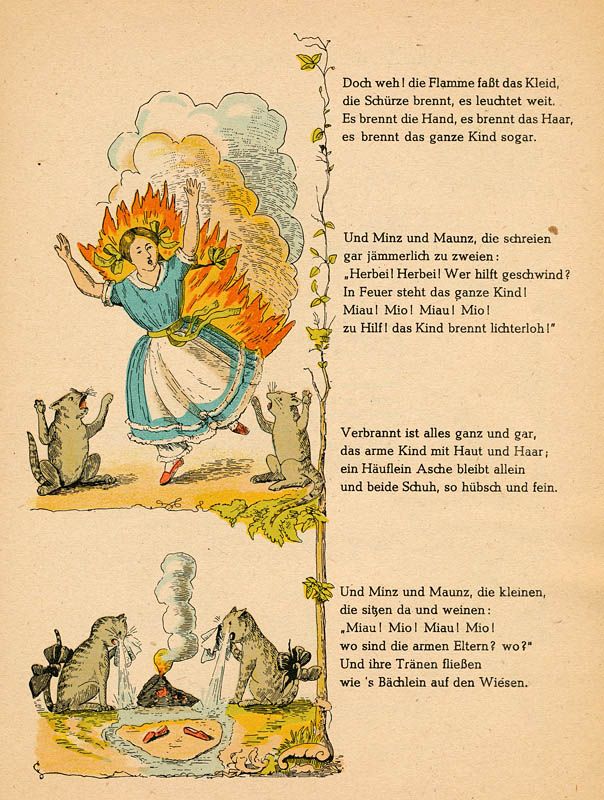 Doch weh! die Flamme faßt das Kleid,
die Schürze brennt, es leuchtet weit.
Es brennt die Hand, es brennt das Haar,
es brennt das ganze Kind sogar.

Und Minz und Maunz, die schreien
gar jämmerlich zu zweien:
„Herbei! Herbei! Wer hilft geschwind?
In Feuer steht das ganze Kind!
Miau! Mio! Miau! Mio!
zu Hilf! das Kind brennt lichterloh!"

Verbrannt ist alles ganz und gar,
das arme Kind mit Haut und Haar;
ein Häuflein Asche bleibt allein
und beide Schuh, so hübsch und fein.

Und Minz und Maunz, die kleinen,
die sitzen da und weinen:
„Miau! Mio! Miau! Mio!
wo sind die armen Eltern? wo?"
Und ihre Tränen fließen
wie 's Bächlein auf den Wiesen.